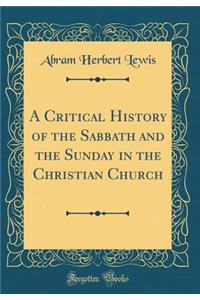 Abram Herbert Lewis

A Critical History of the Sabbath and the Sunday in the Christian Church

Forgotten Books